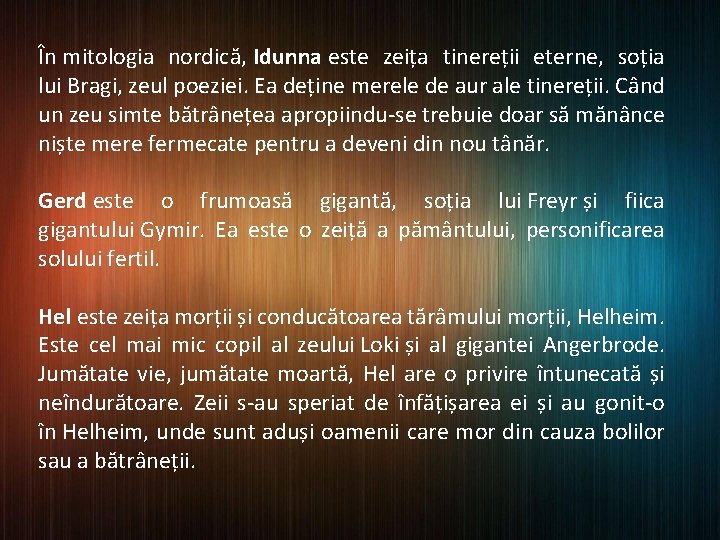 În mitologia nordică, Idunna este zeița tinereții eterne, soția lui Bragi, zeul poeziei. Ea deține merele de aur ale tinereții. Când un zeu simte bătrânețea apropiindu-se trebuie doar să mănânce niște mere fermecate pentru a deveni din nou tânăr.

Gerd este o frumoasă gigantă, soția lui Freyr și fiica gigantului Gymir. Ea este o zeiță a pământului, personificarea solului fertil.

Hel este zeița morții și conducătoarea tărâmului morții, Helheim. Este cel mai mic copil al zeului Loki și al gigantei Angerbrode. Jumătate vie, jumătate moartă, Hel are o privire întunecată și neîndurătoare. Zeii s-au speriat de înfățișarea ei și au gonit-o în Helheim, unde sunt aduși oamenii care mor din cauza bolilor sau a bătrâneții.